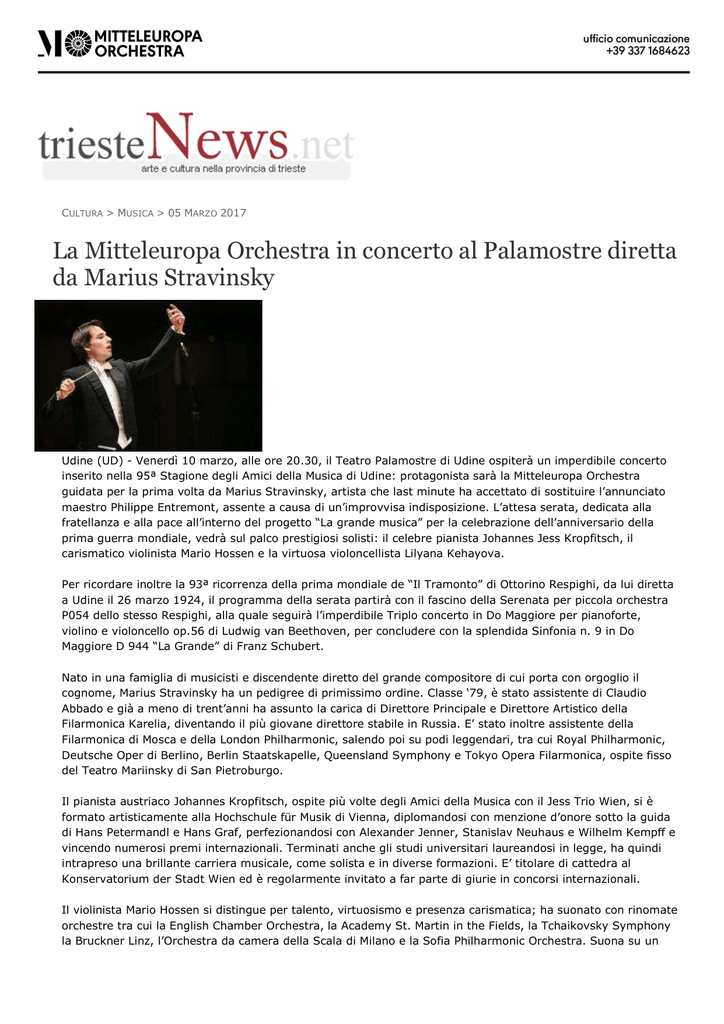 MITTELEUROPA ORCHESTRA

ufficio comunicazione
+39 337 1684623

triesteNews.net
arte e cultura nella provincia di trieste

CULTURA > MUSICA > 05 MARZO 2017

La Mitteleuropa Orchestra in concerto al Palamostre diretta da Marius Stravinsky

Udine (UD) - Venerdì 10 marzo, alle ore 20.30, il Teatro Palamostre di Udine ospiterà un imperdibile concerto inserito nella 95ª Stagione degli Amici della Musica di Udine: protagonista sarà la Mitteleuropa Orchestra guidata per la prima volta da Marius Stravinsky, artista che last minute ha accettato di sostituire l'annunciato maestro Philippe Entremont, assente a causa di un'improvvisa indisposizione. L'attesa serata, dedicata alla fratellanza e alla pace all'interno del progetto "La grande musica" per la celebrazione dell'anniversario della prima guerra mondiale, vedrà sul palco prestigiosi solisti: il celebre pianista Johannes Jess Kropfitsch, il carismatico violinista Mario Hossen e la virtuosa violoncellista Lilyana Kehayova.

Per ricordare inoltre la 93ª ricorrenza della prima mondiale de "Il Tramonto" di Ottorino Respighi, da lui diretta a Udine il 26 marzo 1924, il programma della serata partirà con il fascino della Serenata per piccola orchestra P054 dello stesso Respighi, alla quale seguirà l'imperdibile Triplo concerto in Do Maggiore per pianoforte, violino e violoncello op.56 di Ludwig van Beethoven, per concludere con la splendida Sinfonia n. 9 in Do Maggiore D 944 "La Grande" di Franz Schubert.

Nato in una famiglia di musicisti e discendente diretto del grande compositore di cui porta con orgoglio il cognome, Marius Stravinsky ha un pedigree di primissimo ordine. Classe '79, è stato assistente di Claudio Abbado e già a meno di trent'anni ha assunto la carica di Direttore Principale e Direttore Artistico della Filarmonica Karelia, diventando il più giovane direttore stabile in Russia. E' stato inoltre assistente della Filarmonica di Mosca e della London Philharmonic, salendo poi su podi leggendari, tra cui Royal Philharmonic, Deutsche Oper di Berlino, Berlin Staatskapelle, Queensland Symphony e Tokyo Opera Filarmonica, ospite fisso del Teatro Mariinsky di San Pietroburgo.

Il pianista austriaco Johannes Kropfitsch, ospite più volte degli Amici della Musica con il Jess Trio Wien, si è formato artisticamente alla Hochschule für Musik di Vienna, diplomandosi con menzione d'onore sotto la guida di Hans Petermandl e Hans Graf, perfezionandosi con Alexander Jenner, Stanislav Neuhaus e Wilhelm Kempff e vincendo numerosi premi internazionali. Terminati anche gli studi universitari laureandosi in legge, ha quindi intrapreso una brillante carriera musicale, come solista e in diverse formazioni. E' titolare di cattedra al Konservatorium der Stadt Wien ed è regolarmente invitato a far parte di giurie in concorsi internazionali.

Il violinista Mario Hossen si distingue per talento, virtuosismo e presenza carismatica; ha suonato con rinomate orchestre tra cui la English Chamber Orchestra, la Academy St. Martin in the Fields, la Tchaikovsky Symphony la Bruckner Linz, l'Orchestra da camera della Scala di Milano e la Sofia Philharmonic Orchestra. Suona su un